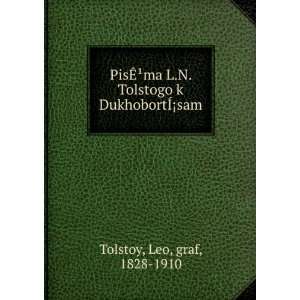 PisÊ¹ma L.N. Tolstogo k DukhobortÍ¡sam

Tolstoy, Leo, graf, 1828-1910